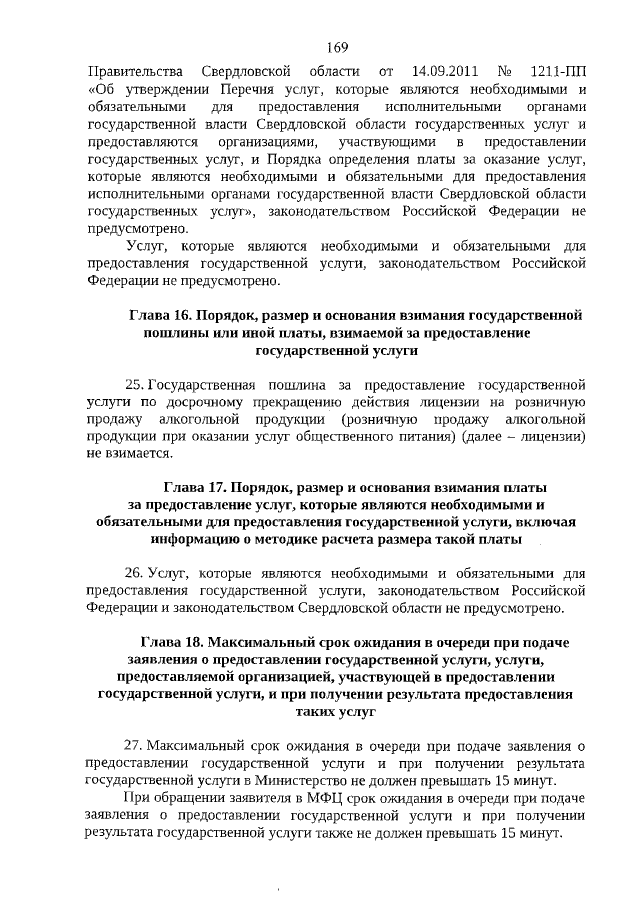 169

Правительства Свердловской области от 14.09.2011 № 1211-ПП «Об утверждении Перечня услуг, которые являются необходимыми и обязательными для предоставления исполнительными органами государственной власти Свердловской области государственных услуг и предоставляются организациями, участвующими в предоставлении государственных услуг, и Порядка определения платы за оказание услуг, которые являются необходимыми и обязательными для предоставления исполнительными органами государственной власти Свердловской области государственных услуг», законодательством Российской Федерации не предусмотрено.

Услуг, которые являются необходимыми и обязательными для предоставления государственной услуги, законодательством Российской Федерации не предусмотрено.

Глава 16. Порядок, размер и основания взимания государственной пошлины или иной платы, взимаемой за предоставление государственной услуги

25. Государственная пошлина за предоставление государственной услуги по досрочному прекращению действия лицензии на розничную продажу алкогольной продукции (розничную продажу алкогольной продукции при оказании услуг общественного питания) (далее – лицензии) не взимается.

Глава 17. Порядок, размер и основания взимания платы за предоставление услуг, которые являются необходимыми и обязательными для предоставления государственной услуги, включая информацию о методике расчета размера такой платы

26. Услуг, которые являются необходимыми и обязательными для предоставления государственной услуги, законодательством Российской Федерации и законодательством Свердловской области не предусмотрено.

Глава 18. Максимальный срок ожидания в очереди при подаче заявления о предоставлении государственной услуги, услуги, предоставляемой организацией, участвующей в предоставлении государственной услуги, и при получении результата предоставления таких услуг

27. Максимальный срок ожидания в очереди при подаче заявления о предоставлении государственной услуги и при получении результата государственной услуги в Министерство не должен превышать 15 минут.

При обращении заявителя в МФЦ срок ожидания в очереди при подаче заявления о предоставлении государственной услуги и при получении результата государственной услуги также не должен превышать 15 минут.